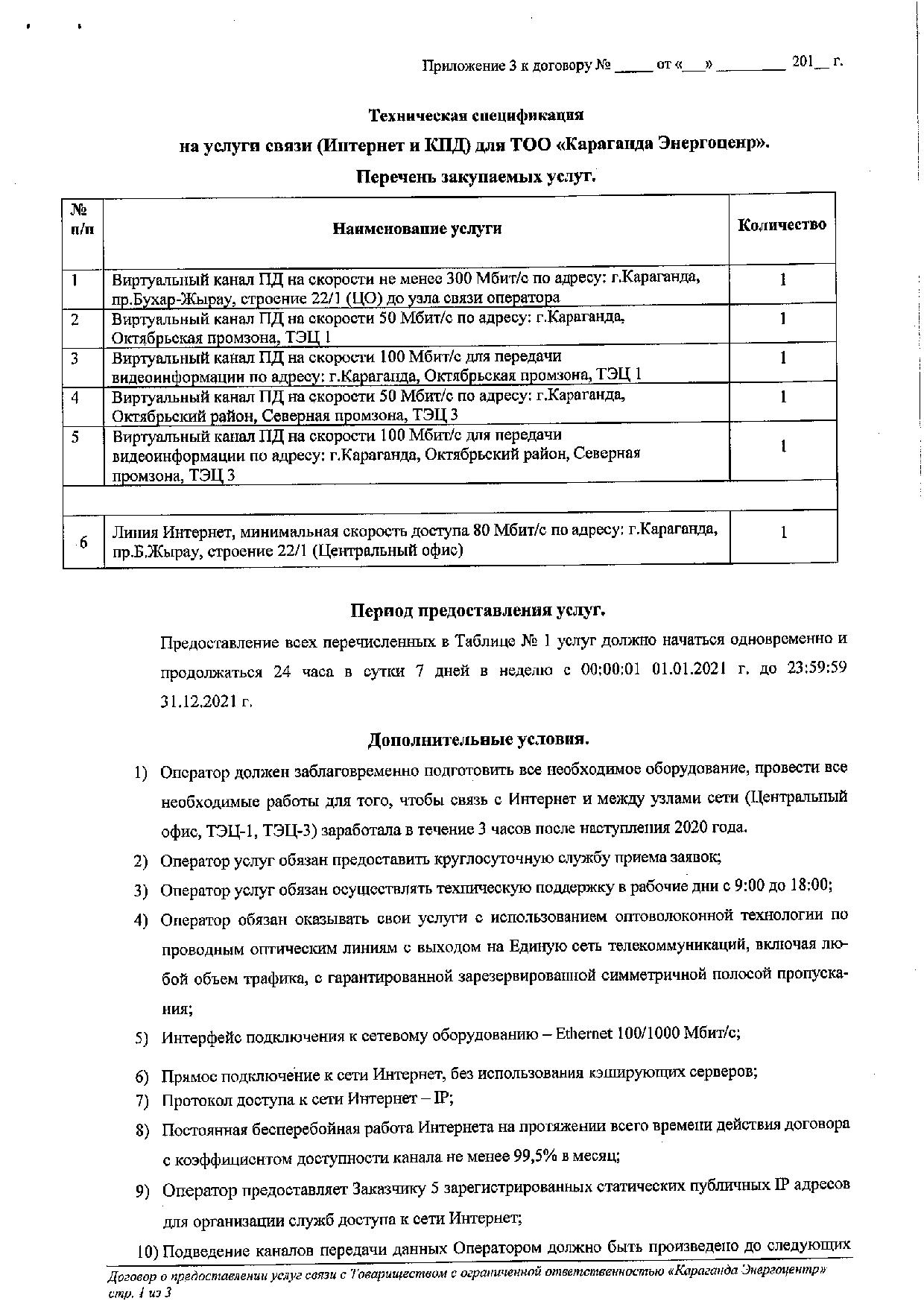 Приложение 3 к договору № _____ от «___» _________ 201__ г.

Техническая спецификация

на услуги связи (Интернет и КПД) для ТОО «Караганда Энергоценр».

Перечень закупаемых услуг.

| № п/п | Наименование услуги | Количество |
|---|---|---|
| 1 | Виртуальный канал ПД на скорости не менее 300 Мбит/с по адресу: г.Караганда, пр.Бухар-Жырау, строение 22/1 (ЦО) до узла связи оператора | 1 |
| 2 | Виртуальный канал ПД на скорости 50 Мбит/с по адресу: г.Караганда, Октябрьская промзона, ТЭЦ 1 | 1 |
| 3 | Виртуальный канал ПД на скорости 100 Мбит/с для передачи видеоинформации по адресу: г.Караганда, Октябрьская промзона, ТЭЦ 1 | 1 |
| 4 | Виртуальный канал ПД на скорости 50 Мбит/с по адресу: г.Караганда, Октябрьский район, Северная промзона, ТЭЦ 3 | 1 |
| 5 | Виртуальный канал ПД на скорости 100 Мбит/с для передачи видеоинформации по адресу: г.Караганда, Октябрьский район, Северная промзона, ТЭЦ 3 | 1 |
| | | |
| 6 | Линия Интернет, минимальная скорость доступа 80 Мбит/с по адресу: г.Караганда, пр.Б.Жырау, строение 22/1 (Центральный офис) | 1 |

Период предоставления услуг.

Предоставление всех перечисленных в Таблице № 1 услуг должно начаться одновременно и продолжаться 24 часа в сутки 7 дней в неделю с 00:00:01 01.01.2021 г. до 23:59:59 31.12.2021 г.

Дополнительные условия.

1) Оператор должен заблаговременно подготовить все необходимое оборудование, провести все необходимые работы для того, чтобы связь с Интернет и между узлами сети (Центральный офис, ТЭЦ-1, ТЭЦ-3) заработала в течение 3 часов после наступления 2020 года.
2) Оператор услуг обязан предоставить круглосуточную службу приема заявок;
3) Оператор услуг обязан осуществлять техническую поддержку в рабочие дни с 9:00 до 18:00;
4) Оператор обязан оказывать свои услуги с использованием оптоволоконной технологии по проводным оптическим линиям с выходом на Единую сеть телекоммуникаций, включая любой объем трафика, с гарантированной зарезервированной симметричной полосой пропускания;
5) Интерфейс подключения к сетевому оборудованию – Ethernet 100/1000 Мбит/с;
6) Прямое подключение к сети Интернет, без использования кэширующих серверов;
7) Протокол доступа к сети Интернет – IP;
8) Постоянная бесперебойная работа Интернета на протяжении всего времени действия договора с коэффициентом доступности канала не менее 99,5% в месяц;
9) Оператор предоставляет Заказчику 5 зарегистрированных статических публичных IP адресов для организации служб доступа к сети Интернет;
10) Подведение каналов передачи данных Оператором должно быть произведено до следующих

Договор о предоставлении услуг связи с Товариществом с ограниченной ответственностью «Караганда Энергоцентр» стр. 1 из 3